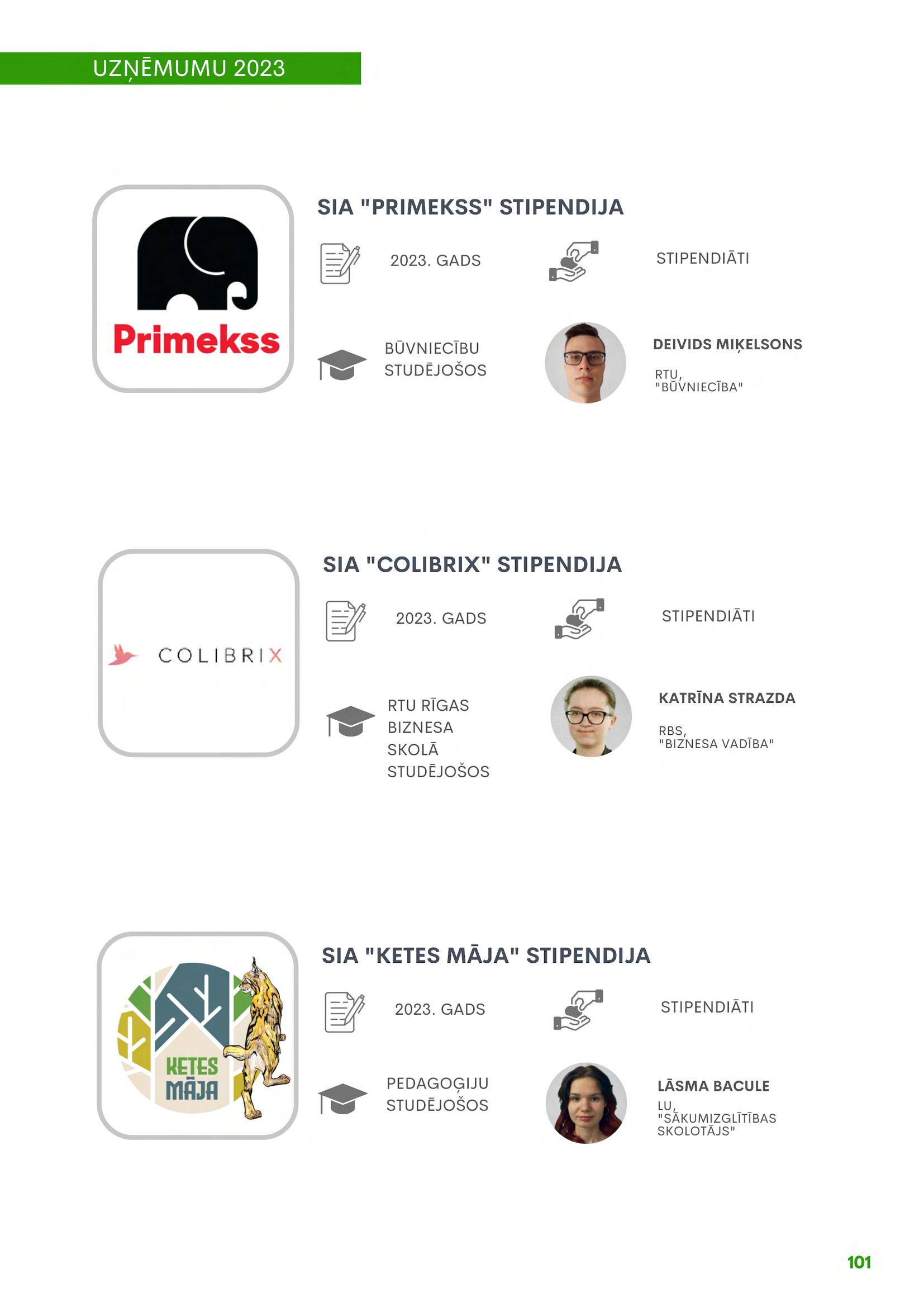 UZŅĒMUMU 2023

Primekss

SIA "PRIMEKSS" STIPENDIJA

2023. GADS

STIPENDIĀTI

BŪVNIECĪBU STUDĒJOŠOS

DEIVIDS MIĶELSONS

RTU, "BŪVNIECĪBA"

COLIBRIX

SIA "COLIBRIX" STIPENDIJA

2023. GADS

STIPENDIĀTI

RTU RĪGAS BIZNESA SKOLĀ STUDĒJOŠOS

KATRĪNA STRAZDA

RBS, "BIZNESA VADĪBA"

KETES MĀJA

SIA "KETES MĀJA" STIPENDIJA

2023. GADS

STIPENDIĀTI

PEDAGOĢIJU STUDĒJOŠOS

LĀSMA BACULE

LU, "SĀKUMIZGLĪTĪBAS SKOLOTĀJS"

101